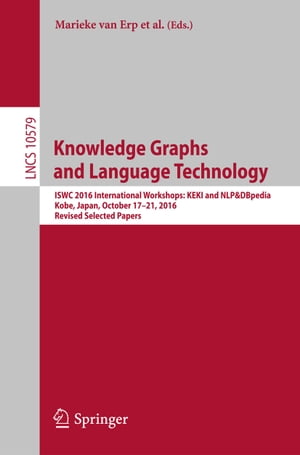 Marieke van Erp et al. (Eds.)

LNCS 10579

Knowledge Graphs and Language Technology

ISWC 2016 International Workshops: KEKI and NLP&DBpedia
Kobe, Japan, October 17–21, 2016
Revised Selected Papers

Springer